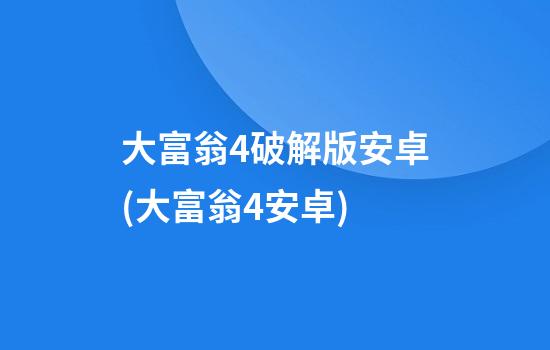 大富翁4破解版安卓
(大富翁4安卓)